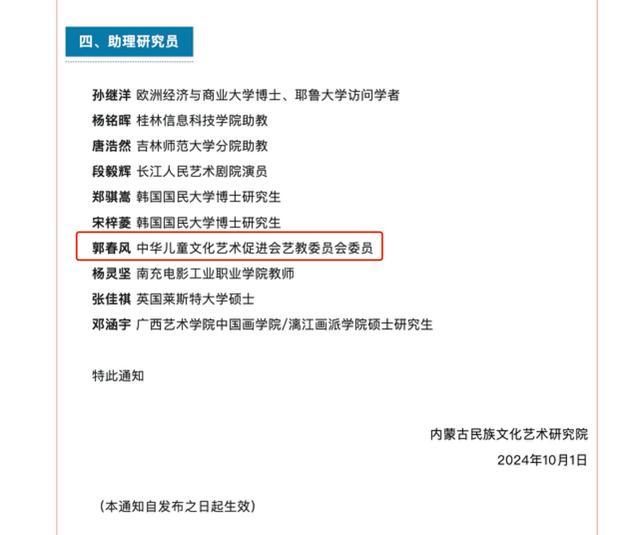 四、助理研究员

孙继洋 欧洲经济与商业大学博士、耶鲁大学访问学者
杨铭晖 桂林信息科技学院助教
唐浩然 吉林师范大学分院助教
段毅辉 长江人民艺术剧院演员
郑骐嵩 韩国国民大学博士研究生
宋梓菱 韩国国民大学博士研究生
郭春风 中华儿童文化艺术促进会艺教委员会委员
杨灵坚 南充电影工业职业学院教师
张佳祺 英国莱斯特大学硕士
邓涵宇 广西艺术学院中国画学院/漓江画派学院硕士研究生

特此通知

内蒙古民族文化艺术研究院
2024年10月1日

（本通知自发布之日起生效）